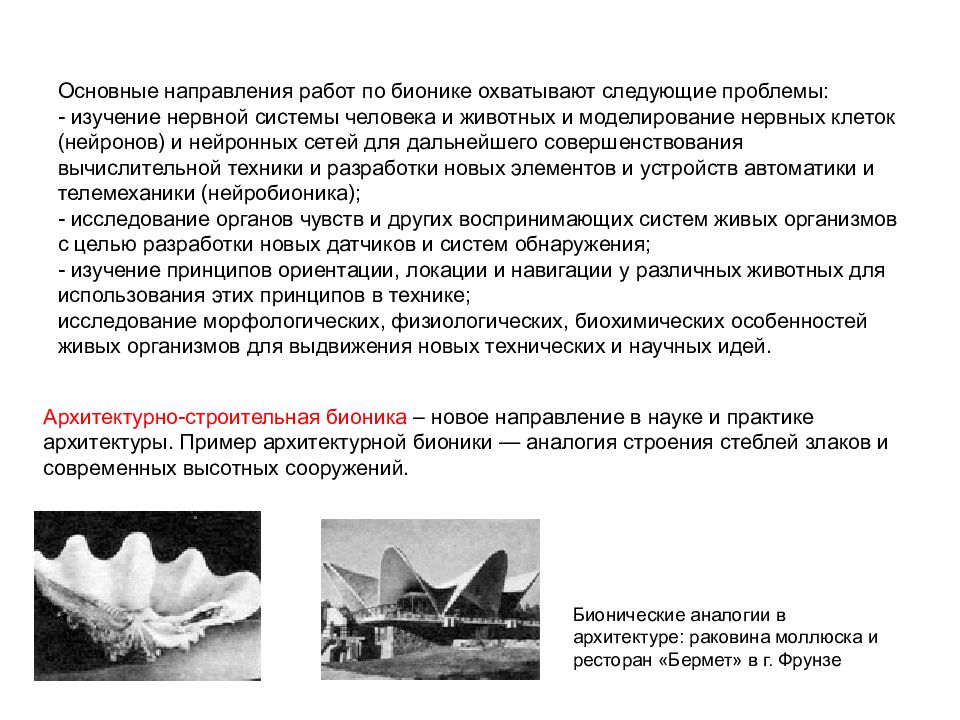 Основные направления работ по бионике охватывают следующие проблемы:
- изучение нервной системы человека и животных и моделирование нервных клеток (нейронов) и нейронных сетей для дальнейшего совершенствования вычислительной техники и разработки новых элементов и устройств автоматики и телемеханики (нейробионика);
- исследование органов чувств и других воспринимающих систем живых организмов с целью разработки новых датчиков и систем обнаружения;
- изучение принципов ориентации, локации и навигации у различных животных для использования этих принципов в технике;
исследование морфологических, физиологических, биохимических особенностей живых организмов для выдвижения новых технических и научных идей.

Архитектурно-строительная бионика – новое направление в науке и практике архитектуры. Пример архитектурной бионики — аналогия строения стеблей злаков и современных высотных сооружений.

Бионические аналогии в архитектуре: раковина моллюска и ресторан «Бермет» в г. Фрунзе